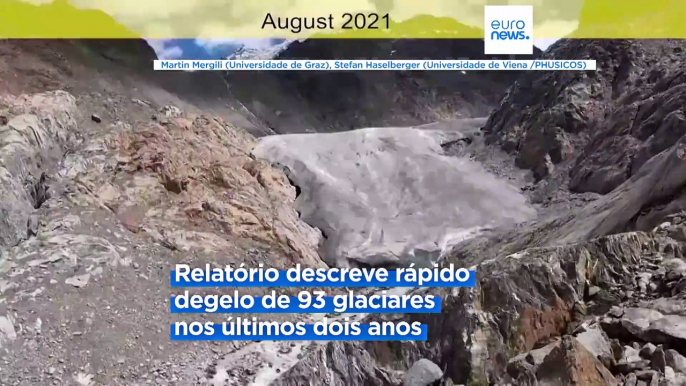 August 2021

euro news.

Martin Mergili (Universidade de Graz), Stefan Haselberger (Universidade de Viena /PHUSICOS)

Relatório descreve rápido degelo de 93 glaciares nos últimos dois anos